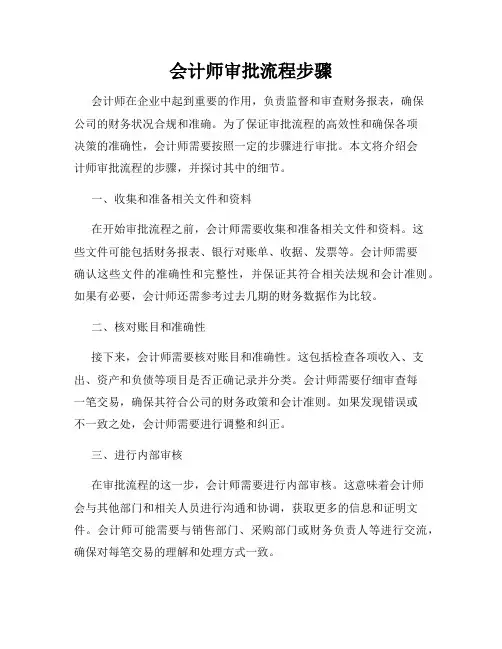 会计师审批流程步骤

会计师在企业中起到重要的作用，负责监督和审查财务报表，确保公司的财务状况合规和准确。为了保证审批流程的高效性和确保各项决策的准确性，会计师需要按照一定的步骤进行审批。本文将介绍会计师审批流程的步骤，并探讨其中的细节。

一、收集和准备相关文件和资料

在开始审批流程之前，会计师需要收集和准备相关文件和资料。这些文件可能包括财务报表、银行对账单、收据、发票等。会计师需要确认这些文件的准确性和完整性，并保证其符合相关法规和会计准则。如果有必要，会计师还需参考过去几期的财务数据作为比较。

二、核对账目和准确性

接下来，会计师需要核对账目和准确性。这包括检查各项收入、支出、资产和负债等项目是否正确记录并分类。会计师需要仔细审查每一笔交易，确保其符合公司的财务政策和会计准则。如果发现错误或不一致之处，会计师需要进行调整和纠正。

三、进行内部审核

在审批流程的这一步，会计师需要进行内部审核。这意味着会计师会与其他部门和相关人员进行沟通和协调，获取更多的信息和证明文件。会计师可能需要与销售部门、采购部门或财务负责人等进行交流，确保对每笔交易的理解和处理方式一致。